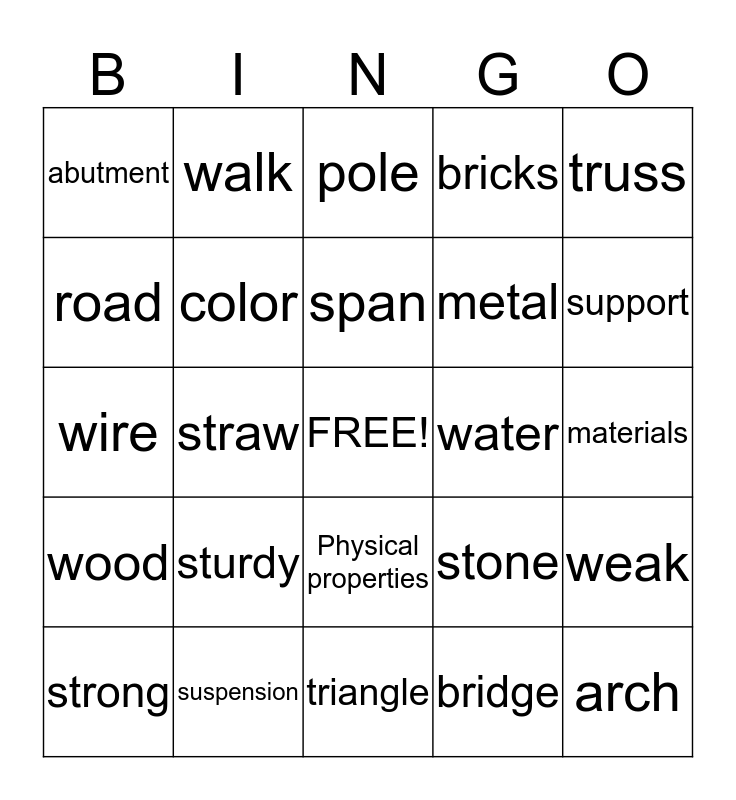 | B | I | N | G | O |
|---|---|---|---|---|
| abutment | walk | pole | bricks | truss |
| road | color | span | metal | support |
| wire | straw | FREE! | water | materials |
| wood | sturdy | Physical properties | stone | weak |
| strong | suspension | triangle | bridge | arch |